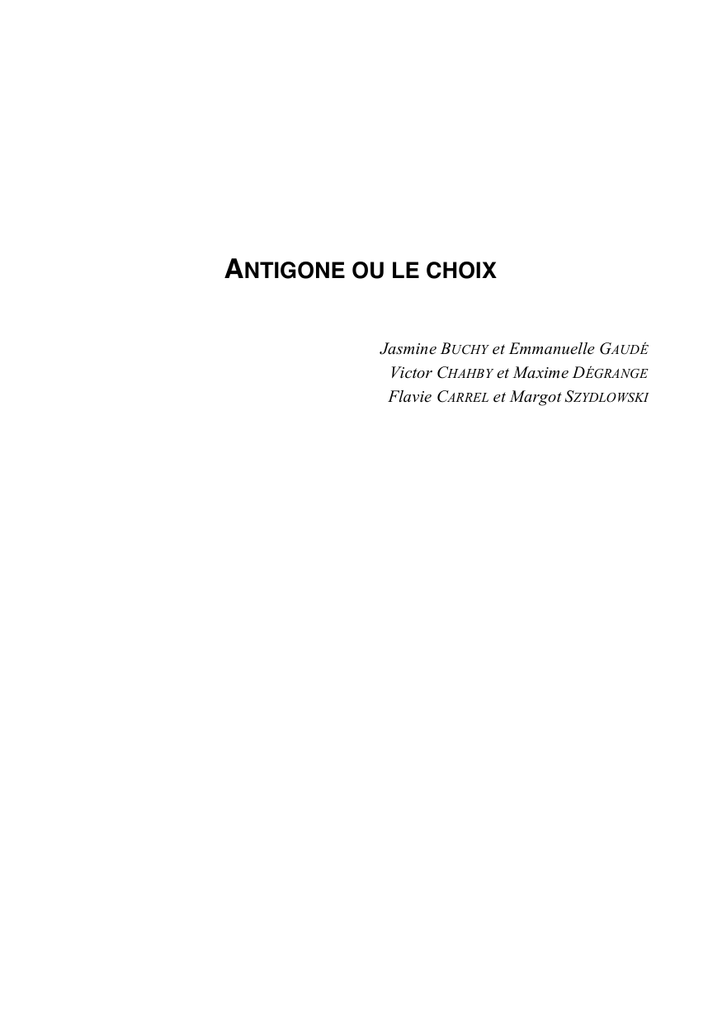 ANTIGONE OU LE CHOIX

Jasmine BUCHY et Emmanuelle GAUDÉ
Victor CHAHBY et Maxime DÉGRANGE
Flavie CARREL et Margot SZYDLOWSKI